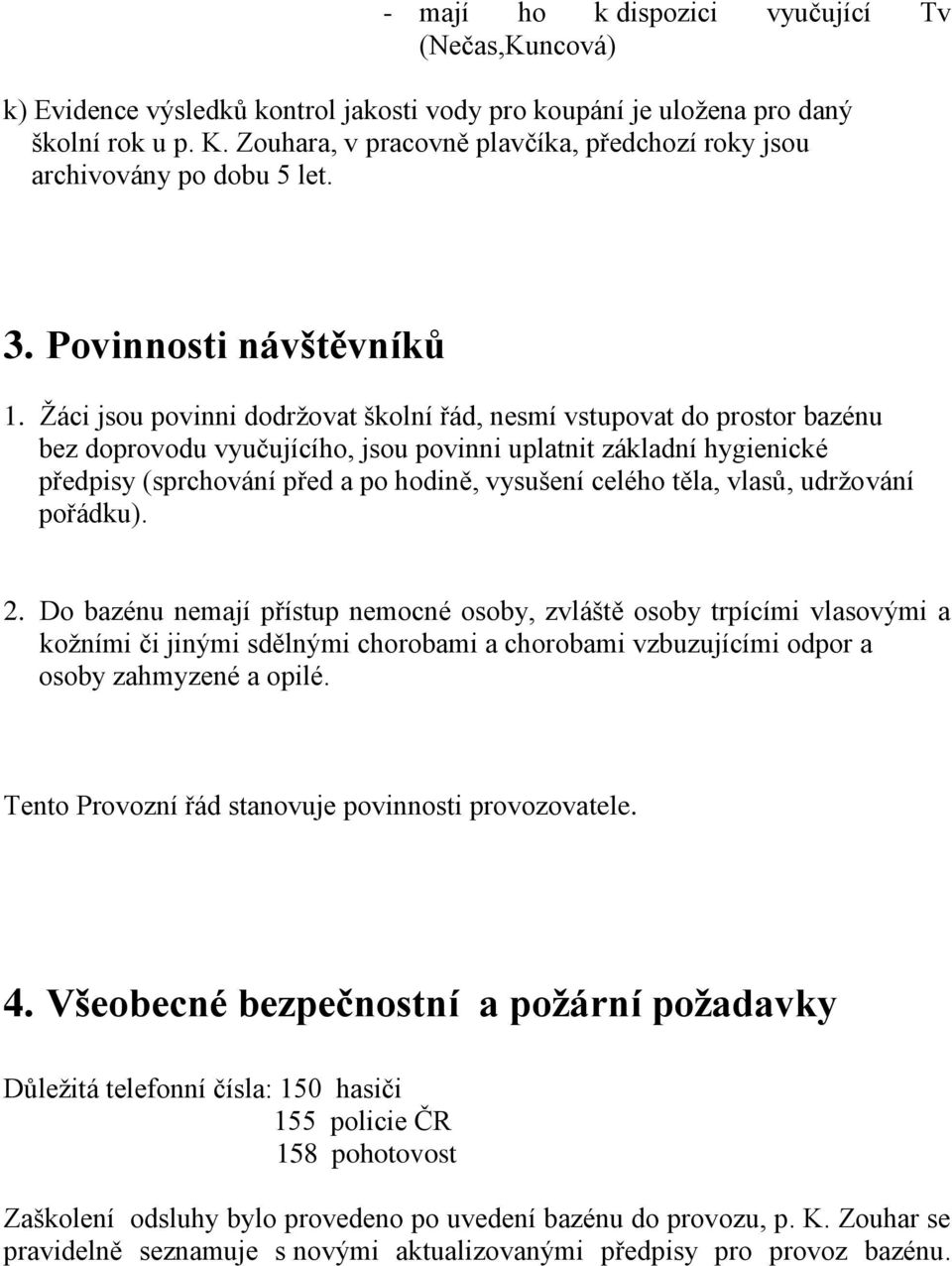 - mají ho k dispozici vyučující Tv (Nečas,Kuncová)

k) Evidence výsledků kontrol jakosti vody pro koupání je uložena pro daný školní rok u p. K. Zouhara, v pracovně plavčíka, předchozí roky jsou archivovány po dobu 5 let.

3. Povinnosti návštěvníků

1. Žáci jsou povinni dodržovat školní řád, nesmí vstupovat do prostor bazénu bez doprovodu vyučujícího, jsou povinni uplatnit základní hygienické předpisy (sprchování před a po hodině, vysušení celého těla, vlasů, udržování pořádku).

2. Do bazénu nemají přístup nemocné osoby, zvláště osoby trpícími vlasovými a kožními či jinými sdělnými chorobami a chorobami vzbuzujícími odpor a osoby zahmyzené a opilé.

Tento Provozní řád stanovuje povinnosti provozovatele.

4. Všeobecné bezpečnostní a požární požadavky

Důležitá telefonní čísla: 150 hasiči
155 policie ČR
158 pohotovost

Zaškolení odsluhy bylo provedeno po uvedení bazénu do provozu, p. K. Zouhar se pravidelně seznamuje s novými aktualizovanými předpisy pro provoz bazénu.